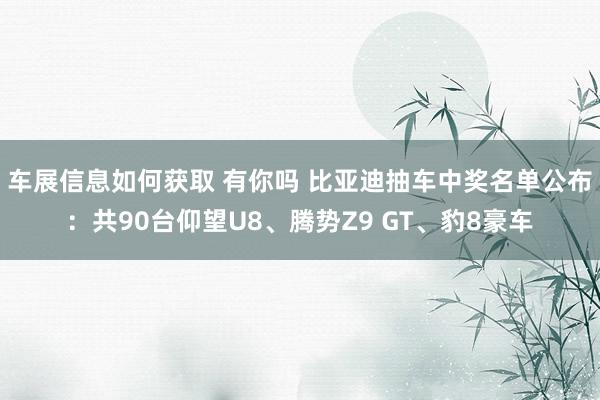 车展信息如何获取 有你吗 比亚迪抽车中奖名单公布：共90台仰望U8、腾势Z9 GT、豹8豪车